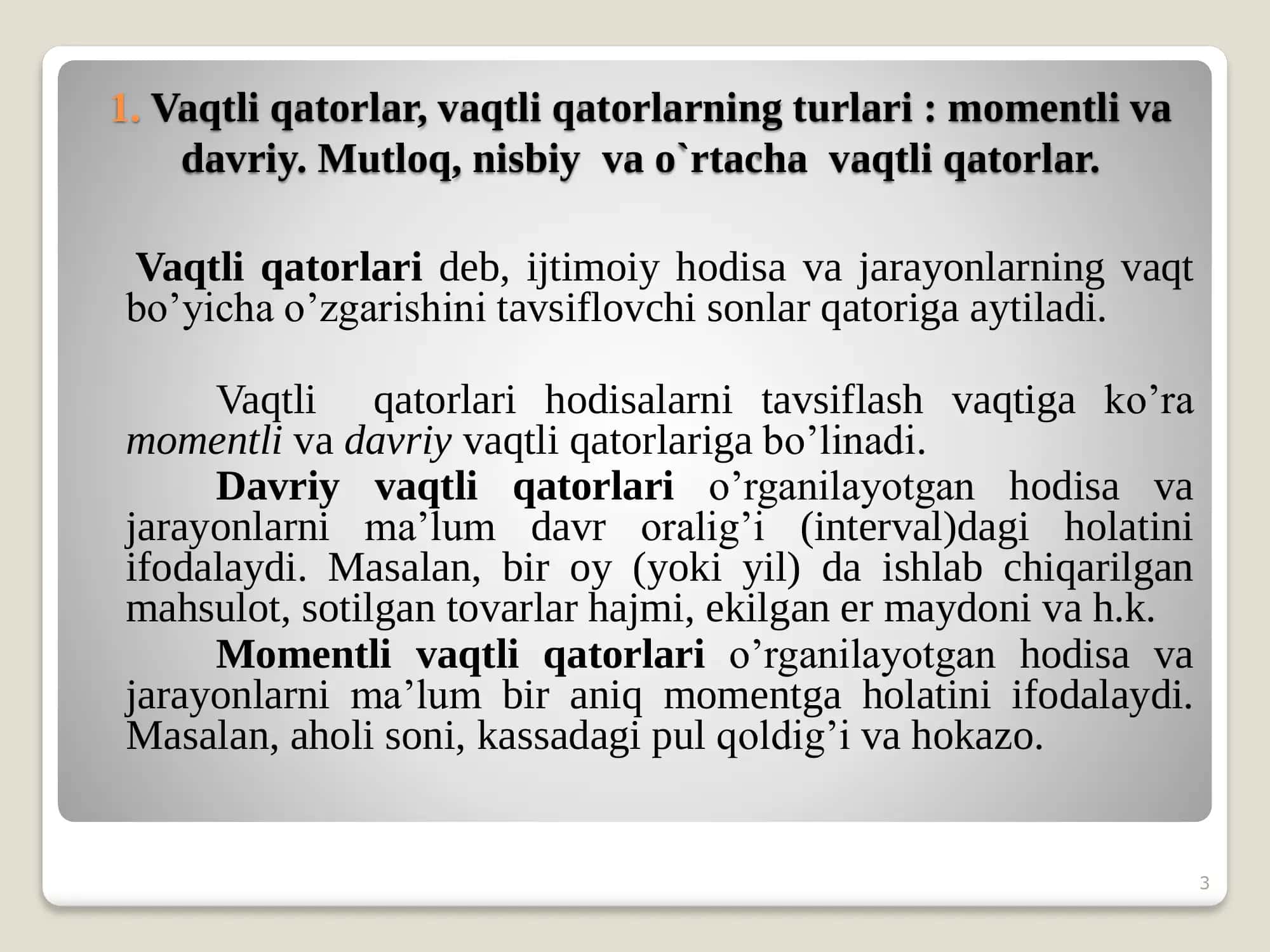 1. Vaqtli qatorlar, vaqtli qatorlarning turlari : momentli va davriy. Mutloq, nisbiy va o`rtacha vaqtli qatorlar.

Vaqtli qatorlari deb, ijtimoiy hodisa va jarayonlarning vaqt bo’yicha o’zgarishini tavsiflovchi sonlar qatoriga aytiladi.

Vaqtli qatorlari hodisalarni tavsiflash vaqtiga ko’ra momentli va davriy vaqtli qatorlariga bo’linadi.

Davriy vaqtli qatorlari o’rganilayotgan hodisa va jarayonlarni ma’lum davr oralig’i (interval)dagi holatini ifodalaydi. Masalan, bir oy (yoki yil) da ishlab chiqarilgan mahsulot, sotilgan tovarlar hajmi, ekilgan er maydoni va h.k.

Momentli vaqtli qatorlari o’rganilayotgan hodisa va jarayonlarni ma’lum bir aniq momentga holatini ifodalaydi. Masalan, aholi soni, kassadagi pul qoldig’i va hokazo.

3